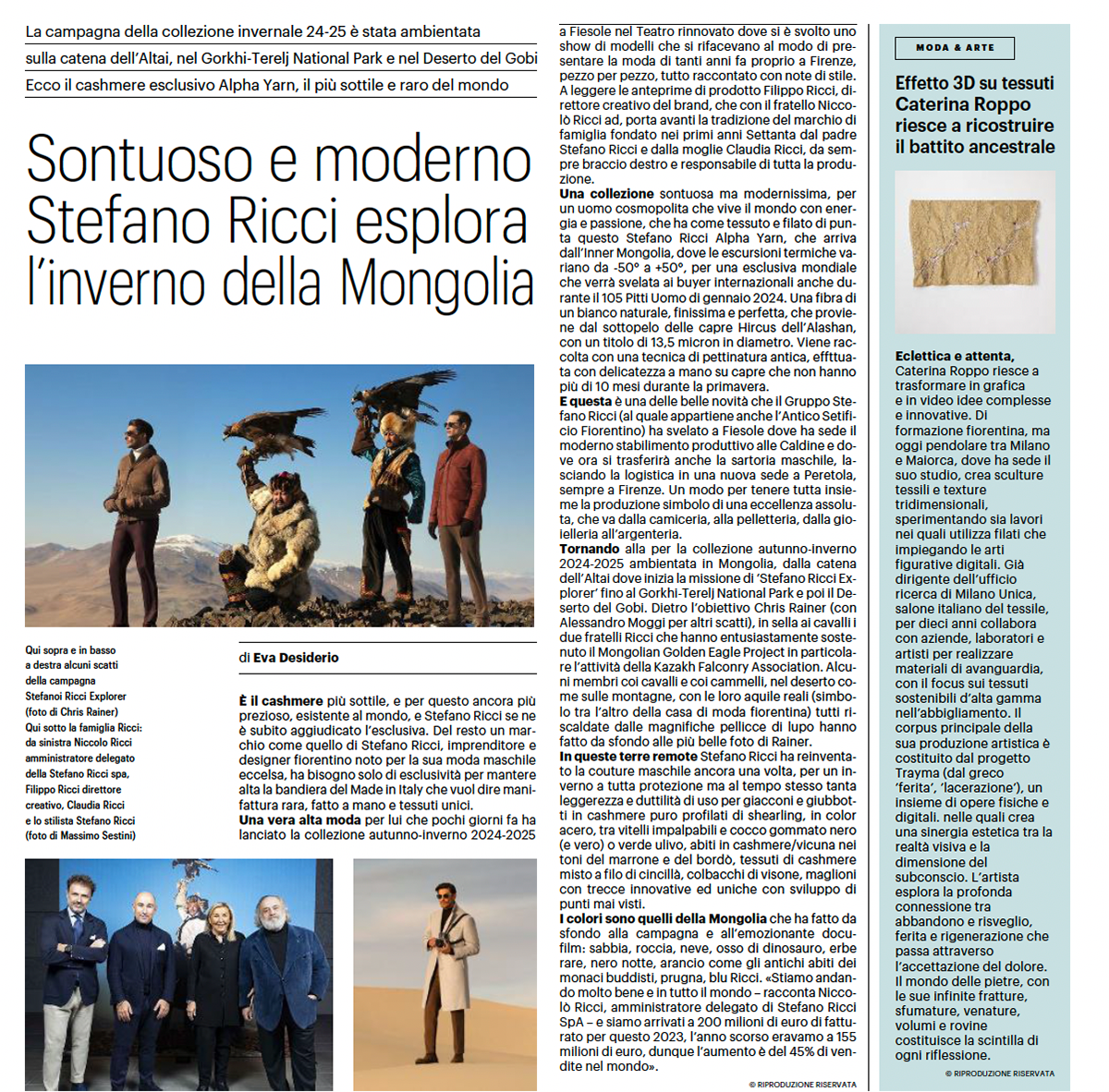 La campagna della collezione invernale 24-25 è stata ambientata

sulla catena dell'Altai, nel Gorkhi-Terelj National Park e nel Deserto del Gobi

Ecco il cashmere esclusivo Alpha Yarn, il più sottile e raro del mondo

Sontuoso e moderno Stefano Ricci esplora l'inverno della Mongolia

Qui sopra e in basso a destra alcuni scatti della campagna Stefanoi Ricci Explorer (foto di Chris Rainer) Qui sotto la famiglia Ricci: da sinistra Niccolò Ricci amministratore delegato della Stefano Ricci spa, Filippo Ricci direttore creativo, Claudia Ricci e lo stilista Stefano Ricci (foto di Massimo Sestini)

di Eva Desiderio

È il cashmere più sottile, e per questo ancora più prezioso, esistente al mondo, e Stefano Ricci se ne è subito aggiudicato l'esclusiva. Del resto un marchio come quello di Stefano Ricci, imprenditore e designer fiorentino noto per la sua moda maschile eccelsa, ha bisogno solo di esclusività per mantere alta la bandiera del Made in Italy che vuol dire manifattura rara, fatto a mano e tessuti unici.
Una vera alta moda per lui che pochi giorni fa ha lanciato la collezione autunno-inverno 2024-2025 a Fiesole nel Teatro rinnovato dove si è svolto uno show di modelli che si rifacevano al modo di presentare la moda di tanti anni fa proprio a Firenze, pezzo per pezzo, tutto raccontato con note di stile. A leggere le anteprime di prodotto Filippo Ricci, direttore creativo del brand, che con il fratello Niccolò Ricci ad, porta avanti la tradizione del marchio di famiglia fondato nei primi anni Settanta dal padre Stefano Ricci e dalla moglie Claudia Ricci, da sempre braccio destro e responsabile di tutta la produzione.
Una collezione sontuosa ma modernissima, per un uomo cosmopolita che vive il mondo con energia e passione, che ha come tessuto e filato di punta questo Stefano Ricci Alpha Yarn, che arriva dall'Inner Mongolia, dove le escursioni termiche variano da -50° a +50°, per una esclusiva mondiale che verrà svelata ai buyer internazionali anche durante il 105 Pitti Uomo di gennaio 2024. Una fibra di un bianco naturale, finissima e perfetta, che proviene dal sottopelo delle capre Hircus dell'Alashan, con un titolo di 13,5 micron in diametro. Viene raccolta con una tecnica di pettinatura antica, effttuata con delicatezza a mano su capre che non hanno più di 10 mesi durante la primavera.
E questa è una delle belle novità che il Gruppo Stefano Ricci (al quale appartiene anche l'Antico Setificio Fiorentino) ha svelato a Fiesole dove ha sede il moderno stabilimento produttivo alle Caldine e dove ora si trasferirà anche la sartoria maschile, lasciando la logistica in una nuova sede a Peretola, sempre a Firenze. Un modo per tenere tutta insieme la produzione simbolo di una eccellenza assoluta, che va dalla camiceria, alla pelletteria, dalla gioielleria all'argenteria.
Tornando alla per la collezione autunno-inverno 2024-2025 ambientata in Mongolia, dalla catena dell'Altai dove inizia la missione di 'Stefano Ricci Explorer' fino al Gorkhi-Terelj National Park e poi il Deserto del Gobi. Dietro l'obiettivo Chris Rainer (con Alessandro Moggi per altri scatti), in sella ai cavalli i due fratelli Ricci che hanno entusiastamente sostenuto il Mongolian Golden Eagle Project in particolare l'attività della Kazakh Falconry Association. Alcuni membri coi cavalli e coi cammelli, nel deserto come sulle montagne, con le loro aquile reali (simbolo tra l'altro della casa di moda fiorentina) tutti riscaldate dalle magnifiche pellicce di lupo hanno fatto da sfondo alle più belle foto di Rainer.
In queste terre remote Stefano Ricci ha reinventato la couture maschile ancora una volta, per un inverno a tutta protezione ma al tempo stesso tanta leggerezza e duttilità di uso per giacconi e giubbotti in cashmere puro profilati di shearling, in color acero, tra vitelli impalpabili e cocco gommato nero (e vero) o verde ulivo, abiti in cashmere/vicuna nei toni del marrone e del bordò, tessuti di cashmere misto a filo di cincillà, colbacchi di visone, maglioni con trecce innovative ed uniche con sviluppo di punti mai visti.
I colori sono quelli della Mongolia che ha fatto da sfondo alla campagna e all'emozionante docufilm: sabbia, roccia, neve, osso di dinosauro, erbe rare, nero notte, arancio come gli antichi abiti dei monaci buddisti, prugna, blu Ricci. «Stiamo andando molto bene e in tutto il mondo – racconta Niccolò Ricci, amministratore delegato di Stefano Ricci SpA – e siamo arrivati a 200 milioni di euro di fatturato per questo 2023, l'anno scorso eravamo a 155 milioni di euro, dunque l'aumento è del 45% di vendite nel mondo».

© RIPRODUZIONE RISERVATA

MODA & ARTE

Effetto 3D su tessuti Caterina Roppo riesce a ricostruire il battito ancestrale

Eclettica e attenta, Caterina Roppo riesce a trasformare in grafica e in video idee complesse e innovative. Di formazione fiorentina, ma oggi pendolare tra Milano e Maiorca, dove ha sede il suo studio, crea sculture tessili e texture tridimensionali, sperimentando sia lavori nei quali utilizza filati che impiegando le arti figurative digitali. Già dirigente dell'ufficio ricerca di Milano Unica, salone italiano del tessile, per dieci anni collabora con aziende, laboratori e artisti per realizzare materiali di avanguardia, con il focus sui tessuti sostenibili d'alta gamma nell'abbigliamento. Il corpus principale della sua produzione artistica è costituito dal progetto Trayma (dal greco 'ferita', 'lacerazione'), un insieme di opere fisiche e digitali. nelle quali crea una sinergia estetica tra la realtà visiva e la dimensione del subconscio. L'artista esplora la profonda connessione tra abbandono e risveglio, ferita e rigenerazione che passa attraverso l'accettazione del dolore. Il mondo delle pietre, con le sue infinite fratture, sfumature, venature, volumi e rovine costituisce la scintilla di ogni riflessione.

© RIPRODUZIONE RISERVATA